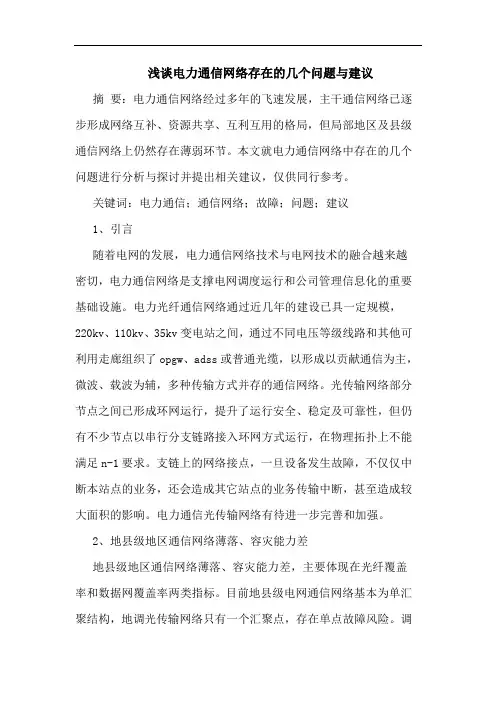 浅谈电力通信网络存在的几个问题与建议

摘 要：电力通信网络经过多年的飞速发展，主干通信网络已逐步形成网络互补、资源共享、互利互用的格局，但局部地区及县级通信网络上仍然存在薄弱环节。本文就电力通信网络中存在的几个问题进行分析与探讨并提出相关建议，仅供同行参考。

关键词：电力通信；通信网络；故障；问题；建议

1、引言

随着电网的发展，电力通信网络技术与电网技术的融合越来越密切，电力通信网络是支撑电网调度运行和公司管理信息化的重要基础设施。电力光纤通信网络通过近几年的建设已具一定规模，220kv、110kv、35kv 变电站之间，通过不同电压等级线路和其他可利用走廊组织了 opgw、adss 或普通光缆，以形成以贡献通信为主，微波、载波为辅，多种传输方式并存的通信网络。光传输网络部分节点之间已形成环网运行，提升了运行安全、稳定及可靠性，但仍有不少节点以串行分支链路接入环网方式运行，在物理拓扑上不能满足 n-1 要求。支链上的网络接点，一旦设备发生故障，不仅仅中断本站点的业务，还会造成其它站点的业务传输中断，甚至造成较大面积的影响。电力通信光传输网络有待进一步完善和加强。

2、地县级地区通信网络薄落、容灾能力差

地县级地区通信网络薄落、容灾能力差，主要体现在光纤覆盖率和数据网覆盖率两类指标。目前地县级电网通信网络基本为单汇聚结构，地调光传输网络只有一个汇聚点，存在单点故障风险。调